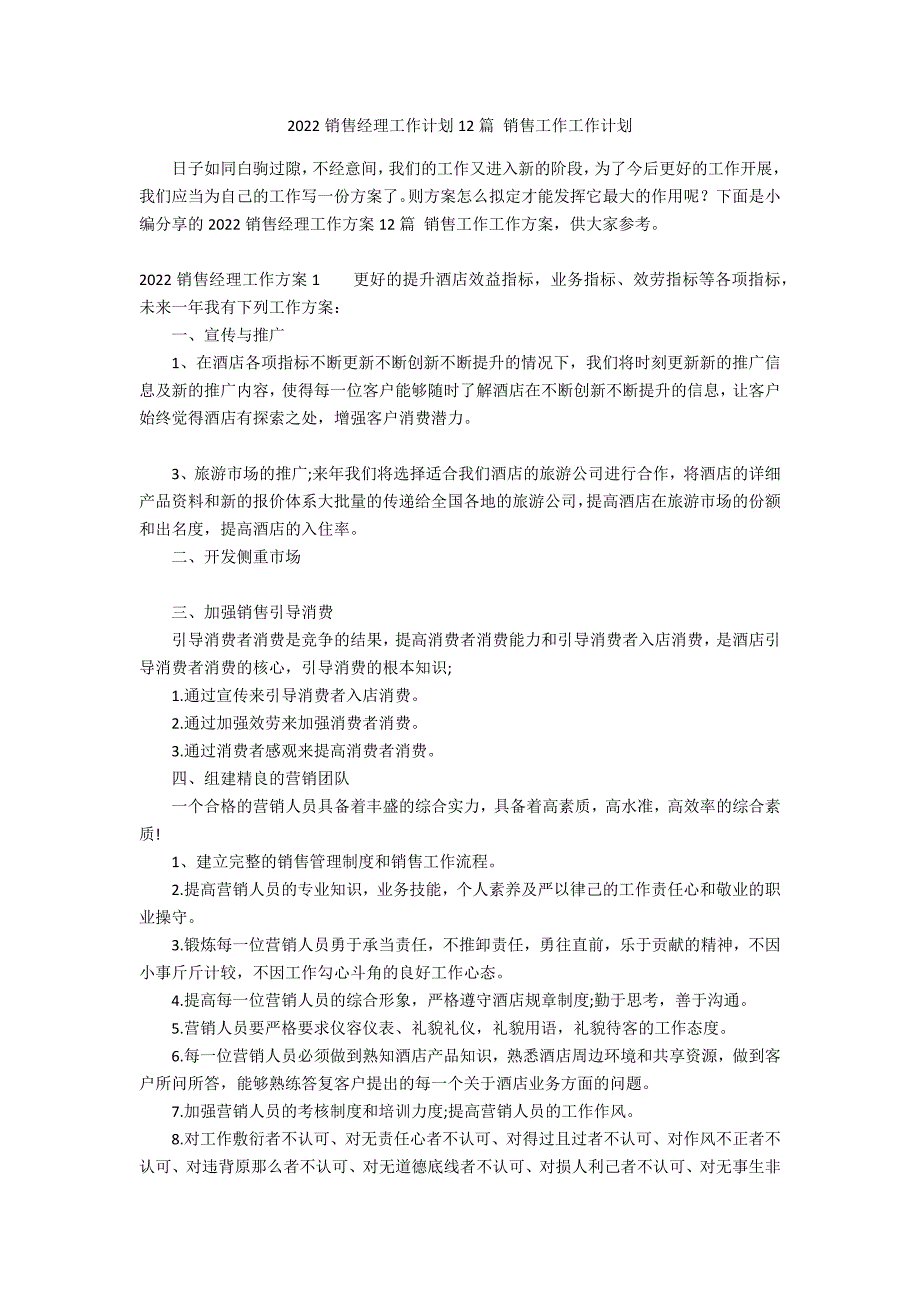 2022 销售经理工作计划 12 篇 销售工作工作计划

日子如同白驹过隙，不经意间，我们的工作又进入新的阶段，为了今后更好的工作开展，我们应当为自己的工作写一份方案了。则方案怎么拟定才能发挥它最大的作用呢？下面是小编分享的 2022 销售经理工作方案 12 篇 销售工作工作方案，供大家参考。

2022 销售经理工作方案 1　　更好的提升酒店效益指标，业务指标、效劳指标等各项指标，未来一年我有下列工作方案：

一、宣传与推广

1、在酒店各项指标不断更新不断创新不断提升的情况下，我们将时刻更新新的推广信息及新的推广内容，使得每一位客户能够随时了解酒店在不断创新不断提升的信息，让客户始终觉得酒店有探索之处，增强客户消费潜力。

3、旅游市场的推广;来年我们将选择适合我们酒店的旅游公司进行合作，将酒店的详细产品资料和新的报价体系大批量的传递给全国各地的旅游公司，提高酒店在旅游市场的份额和出名度，提高酒店的入住率。

二、开发侧重市场

三、加强销售引导消费

引导消费者消费是竞争的结果，提高消费者消费能力和引导消费者入店消费，是酒店引导消费者消费的核心，引导消费的根本知识;

1.通过宣传来引导消费者入店消费。

2.通过加强效劳来加强消费者消费。

3.通过消费者感观来提高消费者消费。

四、组建精良的营销团队

一个合格的营销人员具备着丰盛的综合实力，具备着高素质，高水准，高效率的综合素质!

1、建立完整的销售管理制度和销售工作流程。

2.提高营销人员的专业知识，业务技能，个人素养及严以律己的工作责任心和敬业的职业操守。

3.锻炼每一位营销人员勇于承当责任，不推卸责任，勇往直前，乐于贡献的精神，不因小事斤斤计较，不因工作勾心斗角的良好工作心态。

4.提高每一位营销人员的综合形象，严格遵守酒店规章制度;勤于思考，善于沟通。

5.营销人员要严格要求仪容仪表、礼貌礼仪，礼貌用语，礼貌待客的工作态度。

6.每一位营销人员必须做到熟知酒店产品知识，熟悉酒店周边环境和共享资源，做到客户所问所答，能够熟练答复客户提出的每一个关于酒店业务方面的问题。

7.加强营销人员的考核制度和培训力度;提高营销人员的工作作风。

8.对工作敷衍者不认可、对无责任心者不认可、对得过且过者不认可、对作风不正者不认可、对违背原那么者不认可、对无道德底线者不认可、对损人利己者不认可、对无事生非